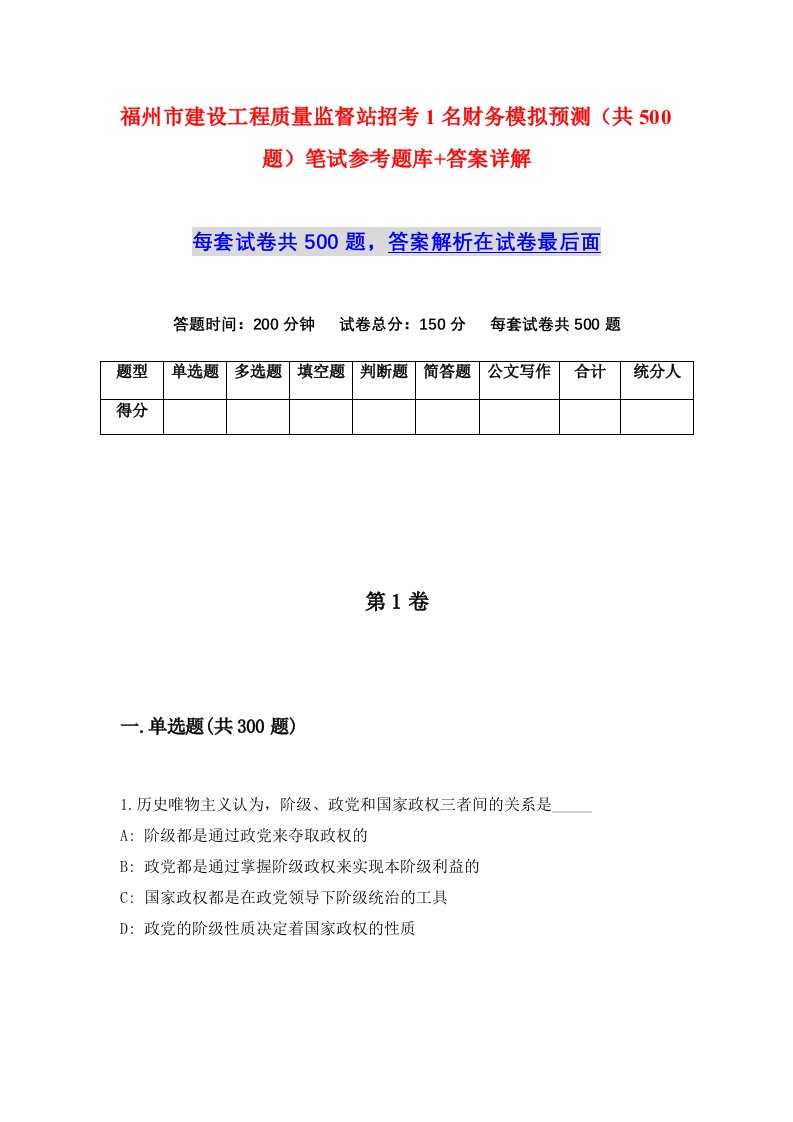 福州市建设工程质量监督站招考1名财务模拟预测（共500题）笔试参考题库+答案详解

每套试卷共500题，答案解析在试卷最后面

答题时间：200分钟　试卷总分：150分　每套试卷共500题

| 题型 | 单选题 | 多选题 | 填空题 | 判断题 | 简答题 | 公文写作 | 合计 | 统分人 |
|---|---|---|---|---|---|---|---|---|
| 得分 | | | | | | | | |

第1卷

一.单选题(共300题)

1.历史唯物主义认为，阶级、政党和国家政权三者间的关系是_____

A: 阶级都是通过政党来夺取政权的

B: 政党都是通过掌握阶级政权来实现本阶级利益的

C: 国家政权都是在政党领导下阶级统治的工具

D: 政党的阶级性质决定着国家政权的性质